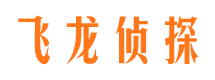 飞龙侦探